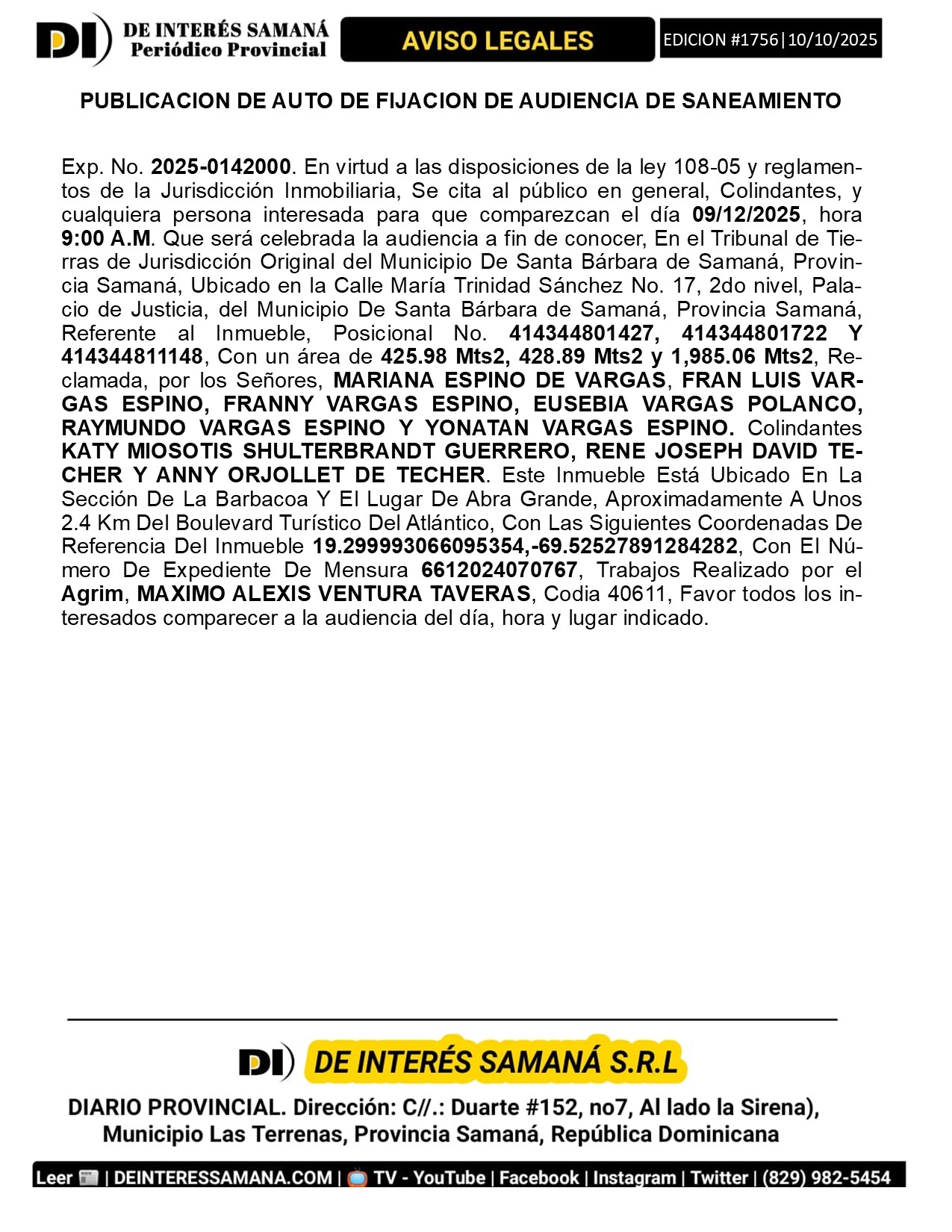 DI DE INTERÉS SAMANÁ Periódico Provincial

AVISO LEGALES

EDICION #1756|10/10/2025

PUBLICACION DE AUTO DE FIJACION DE AUDIENCIA DE SANEAMIENTO

Exp. No. 2025-0142000. En virtud a las disposiciones de la ley 108-05 y reglamentos de la Jurisdicción Inmobiliaria, Se cita al público en general, Colindantes, y cualquiera persona interesada para que comparezcan el día 09/12/2025, hora 9:00 A.M. Que será celebrada la audiencia a fin de conocer, En el Tribunal de Tierras de Jurisdicción Original del Municipio De Santa Bárbara de Samaná, Provincia Samaná, Ubicado en la Calle María Trinidad Sánchez No. 17, 2do nivel, Palacio de Justicia, del Municipio De Santa Bárbara de Samaná, Provincia Samaná, Referente al Inmueble, Posicional No. 414344801427, 414344801722 Y 414344811148, Con un área de 425.98 Mts2, 428.89 Mts2 y 1,985.06 Mts2, Reclamada, por los Señores, MARIANA ESPINO DE VARGAS, FRAN LUIS VARGAS ESPINO, FRANNY VARGAS ESPINO, EUSEBIA VARGAS POLANCO, RAYMUNDO VARGAS ESPINO Y YONATAN VARGAS ESPINO. Colindantes KATY MIOSOTIS SHULTERBRANDT GUERRERO, RENE JOSEPH DAVID TECHER Y ANNY ORJOLLET DE TECHER. Este Inmueble Está Ubicado En La Sección De La Barbacoa Y El Lugar De Abra Grande, Aproximadamente A Unos 2.4 Km Del Boulevard Turístico Del Atlántico, Con Las Siguientes Coordenadas De Referencia Del Inmueble 19.299993066095354,-69.52527891284282, Con El Número De Expediente De Mensura 6612024070767, Trabajos Realizado por el Agrim, MAXIMO ALEXIS VENTURA TAVERAS, Codia 40611, Favor todos los interesados comparecer a la audiencia del día, hora y lugar indicado.

DI DE INTERÉS SAMANÁ S.R.L

DIARIO PROVINCIAL. Dirección: C//.: Duarte #152, no7, Al lado la Sirena), Municipio Las Terrenas, Provincia Samaná, República Dominicana

Leer | DEINTERESSAMANA.COM | TV - YouTube | Facebook | Instagram | Twitter | (829) 982-5454